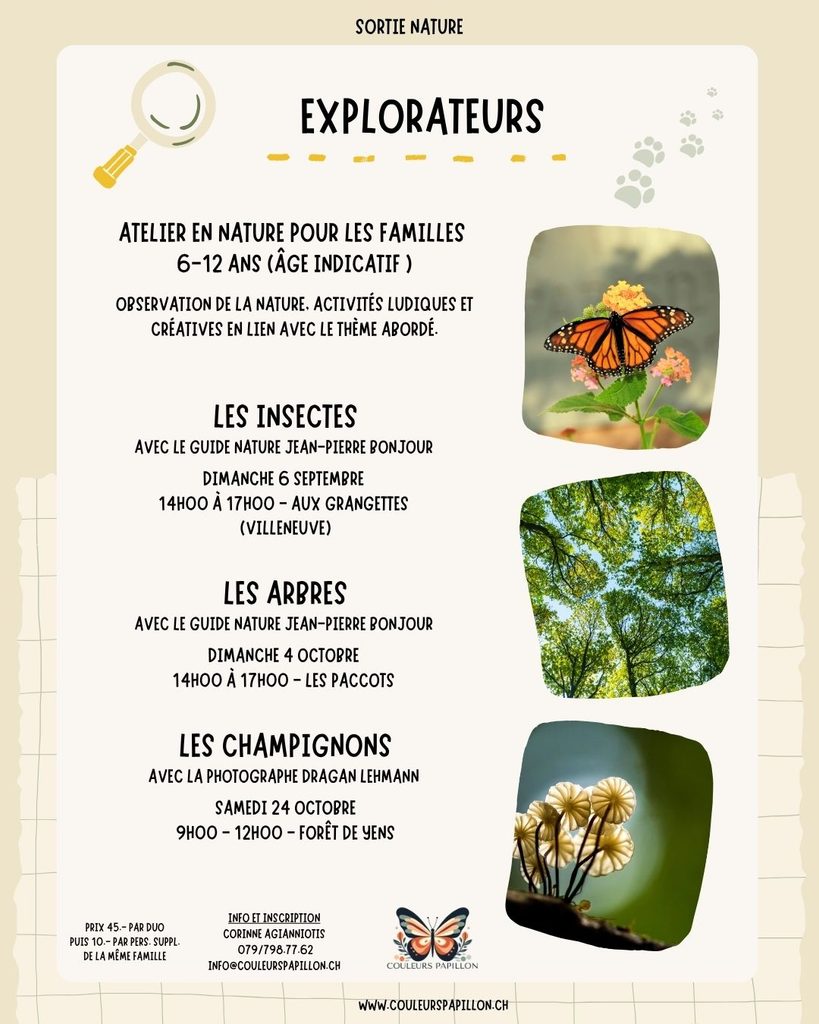 SORTIE NATURE

EXPLORATEURS

ATELIER EN NATURE POUR LES FAMILLES
6-12 ANS (ÂGE INDICATIF )

OBSERVATION DE LA NATURE. ACTIVITÉS LUDIQUES ET CRÉATIVES EN LIEN AVEC LE THÈME ABORDÉ.

LES INSECTES
AVEC LE GUIDE NATURE JEAN-PIERRE BONJOUR
DIMANCHE 6 SEPTEMBRE
14H00 À 17H00 - AUX GRANGETTES (VILLENEUVE)

LES ARBRES
AVEC LE GUIDE NATURE JEAN-PIERRE BONJOUR
DIMANCHE 4 OCTOBRE
14H00 À 17H00 - LES PACCOTS

LES CHAMPIGNONS
AVEC LA PHOTOGRAPHE DRAGAN LEHMANN
SAMEDI 24 OCTOBRE
9H00 - 12H00 - FORÊT DE YENS

PRIX 45.- PAR DUO
PUIS 10.- PAR PERS. SUPPL.
DE LA MÊME FAMILLE

INFO ET INSCRIPTION
CORINNE AGIANNIOTIS
079/798.77.62
INFO@COULEURSPAPILLON.CH

COULEURS PAPILLON

WWW.COULEURSPAPILLON.CH